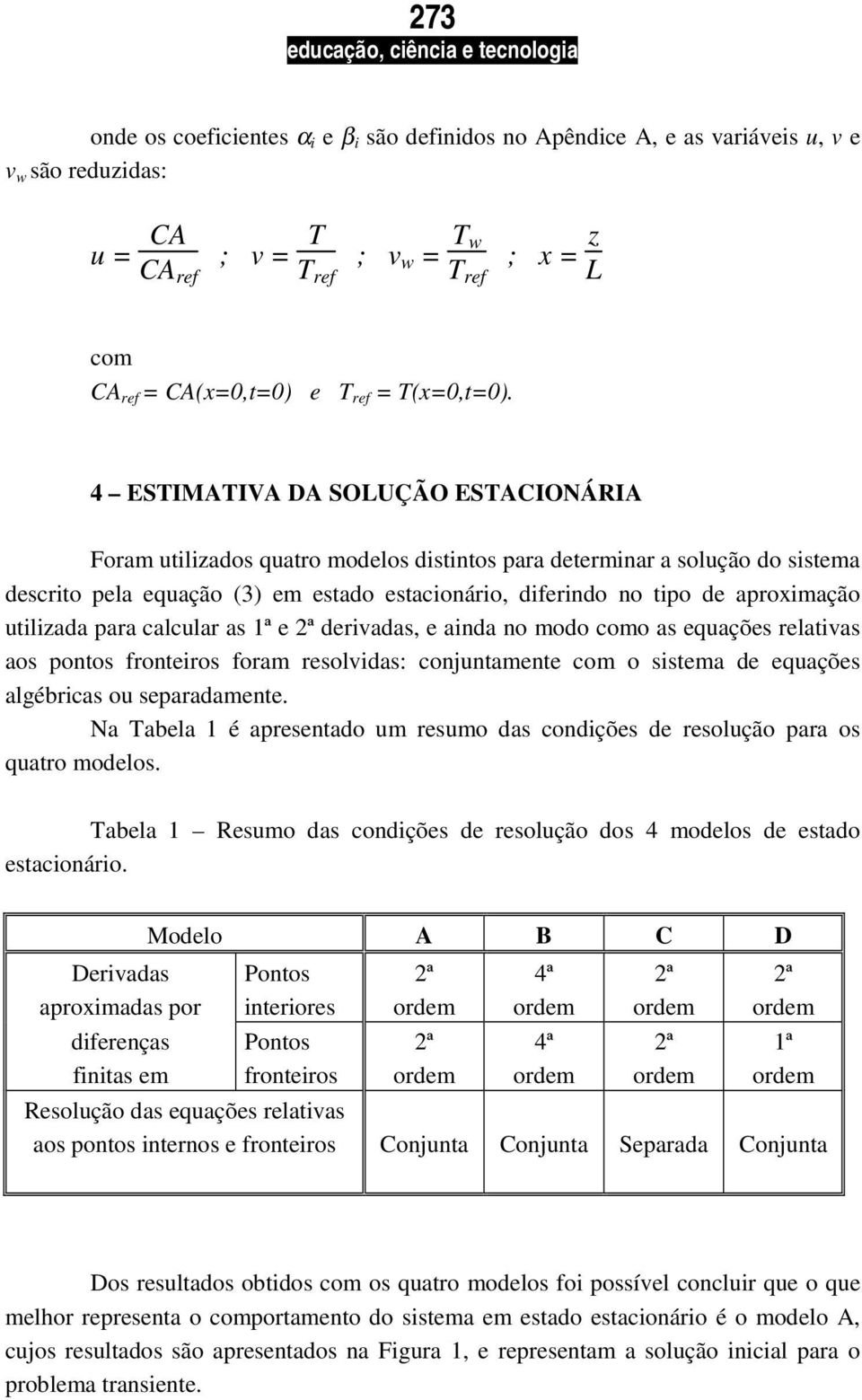 273
educação, ciência e tecnologia

onde os coeficientes $\alpha_i$ e $\beta_i$ são definidos no Apêndice A, e as variáveis $u$, $v$ e $v_w$ são reduzidas:

$u = \frac{CA}{CA_{ref}}$ ; $v = \frac{T}{T_{ref}}$ ; $v_w = \frac{T_w}{T_{ref}}$ ; $x = \frac{z}{L}$

com
$CA_{ref} = CA(x=0,t=0)$ e $T_{ref} = T(x=0,t=0)$.

4 – ESTIMATIVA DA SOLUÇÃO ESTACIONÁRIA

Foram utilizados quatro modelos distintos para determinar a solução do sistema descrito pela equação (3) em estado estacionário, diferindo no tipo de aproximação utilizada para calcular as 1ª e 2ª derivadas, e ainda no modo como as equações relativas aos pontos fronteiros foram resolvidas: conjuntamente com o sistema de equações algébricas ou separadamente.

Na Tabela 1 é apresentado um resumo das condições de resolução para os quatro modelos.

Tabela 1 – Resumo das condições de resolução dos 4 modelos de estado estacionário.

| Modelo | | A | B | C | D |
|---|---|---|---|---|---|
| Derivadas aproximadas por diferenças finitas em | Pontos interiores | 2ª ordem | 4ª ordem | 2ª ordem | 2ª ordem |
| | Pontos fronteiros | 2ª ordem | 4ª ordem | 2ª ordem | 1ª ordem |
| Resolução das equações relativas aos pontos internos e fronteiros | | Conjunta | Conjunta | Separada | Conjunta |

Dos resultados obtidos com os quatro modelos foi possível concluir que o que melhor representa o comportamento do sistema em estado estacionário é o modelo A, cujos resultados são apresentados na Figura 1, e representam a solução inicial para o problema transiente.